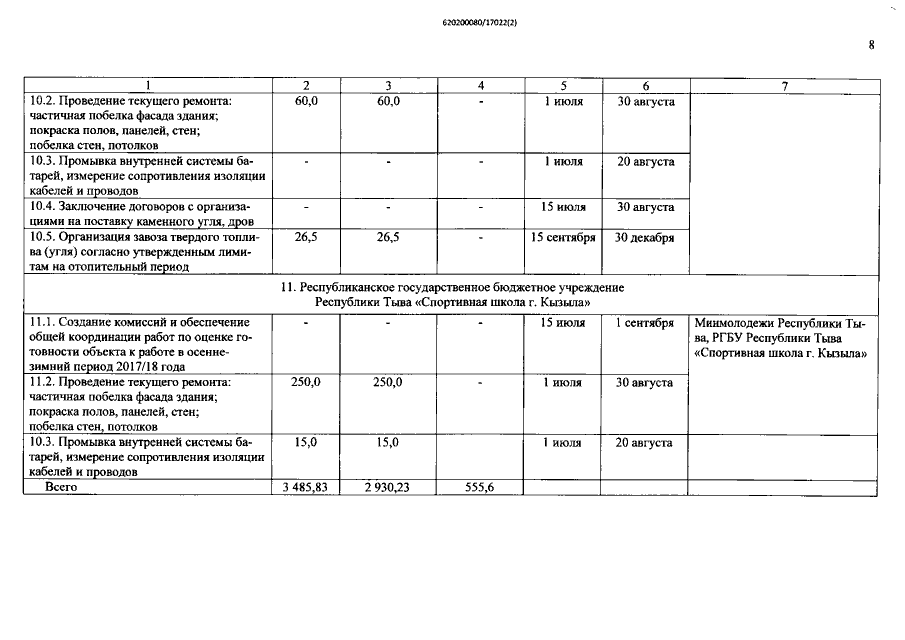 620200080/17022(2)

8

| 1 | 2 | 3 | 4 | 5 | 6 | 7 |
|---|---|---|---|---|---|---|
| 10.2. Проведение текущего ремонта: частичная побелка фасада здания; покраска полов, панелей, стен; побелка стен, потолков | 60,0 | 60,0 | - | 1 июля | 30 августа | |
| 10.3. Промывка внутренней системы батарей, измерение сопротивления изоляции кабелей и проводов | - | - | - | 1 июля | 20 августа | |
| 10.4. Заключение договоров с организациями на поставку каменного угля, дров | - | - | - | 15 июля | 30 августа | |
| 10.5. Организация завоза твердого топлива (угля) согласно утвержденным лимитам на отопительный период | 26,5 | 26,5 | - | 15 сентября | 30 декабря | |
| 11. Республиканское государственное бюджетное учреждение Республики Тыва «Спортивная школа г. Кызыла» | | | | | | |
| 11.1. Создание комиссий и обеспечение общей координации работ по оценке готовности объекта к работе в осенне-зимний период 2017/18 года | - | - | - | 15 июля | 1 сентября | Минмолодежи Республики Тыва, РГБУ Республики Тыва «Спортивная школа г. Кызыла» |
| 11.2. Проведение текущего ремонта: частичная побелка фасада здания; покраска полов, панелей, стен; побелка стен, потолков | 250,0 | 250,0 | - | 1 июля | 30 августа | |
| 10.3. Промывка внутренней системы батарей, измерение сопротивления изоляции кабелей и проводов | 15,0 | 15,0 | | 1 июля | 20 августа | |
| Всего | 3 485,83 | 2 930,23 | 555,6 | | | |